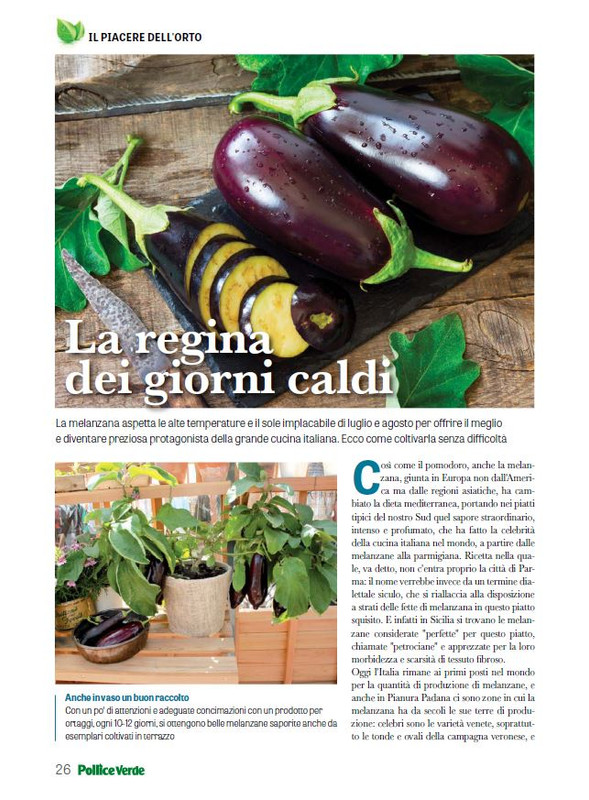 IL PIACERE DELL'ORTO

La regina dei giorni caldi

La melanzana aspetta le alte temperature e il sole implacabile di luglio e agosto per offrire il meglio e diventare preziosa protagonista della grande cucina italiana. Ecco come coltivarla senza difficoltà

Anche in vaso un buon raccolto
Con un po' di attenzioni e adeguate concimazioni con un prodotto per ortaggi, ogni 10-12 giorni, si ottengono belle melanzane saporite anche da esemplari coltivati in terrazzo

Così come il pomodoro, anche la melanzana, giunta in Europa non dall'America ma dalle regioni asiatiche, ha cambiato la dieta mediterranea, portando nei piatti tipici del nostro Sud quel sapore straordinario, intenso e profumato, che ha fatto la celebrità della cucina italiana nel mondo, a partire dalle melanzane alla parmigiana. Ricetta nella quale, va detto, non c'entra proprio la città di Parma: il nome verrebbe invece da un termine dialettale siculo, che si riallaccia alla disposizione a strati delle fette di melanzana in questo piatto squisito. E infatti in Sicilia si trovano le melanzane considerate "perfette" per questo piatto, chiamate "petrociane" e apprezzate per la loro morbidezza e scarsità di tessuto fibroso.
Oggi l'Italia rimane ai primi posti nel mondo per la quantità di produzione di melanzane, e anche in Pianura Padana ci sono zone in cui la melanzana ha da secoli le sue terre di produzione: celebri sono le varietà venete, soprattutto le tonde e ovali della campagna veronese, e

26 Pollice Verde